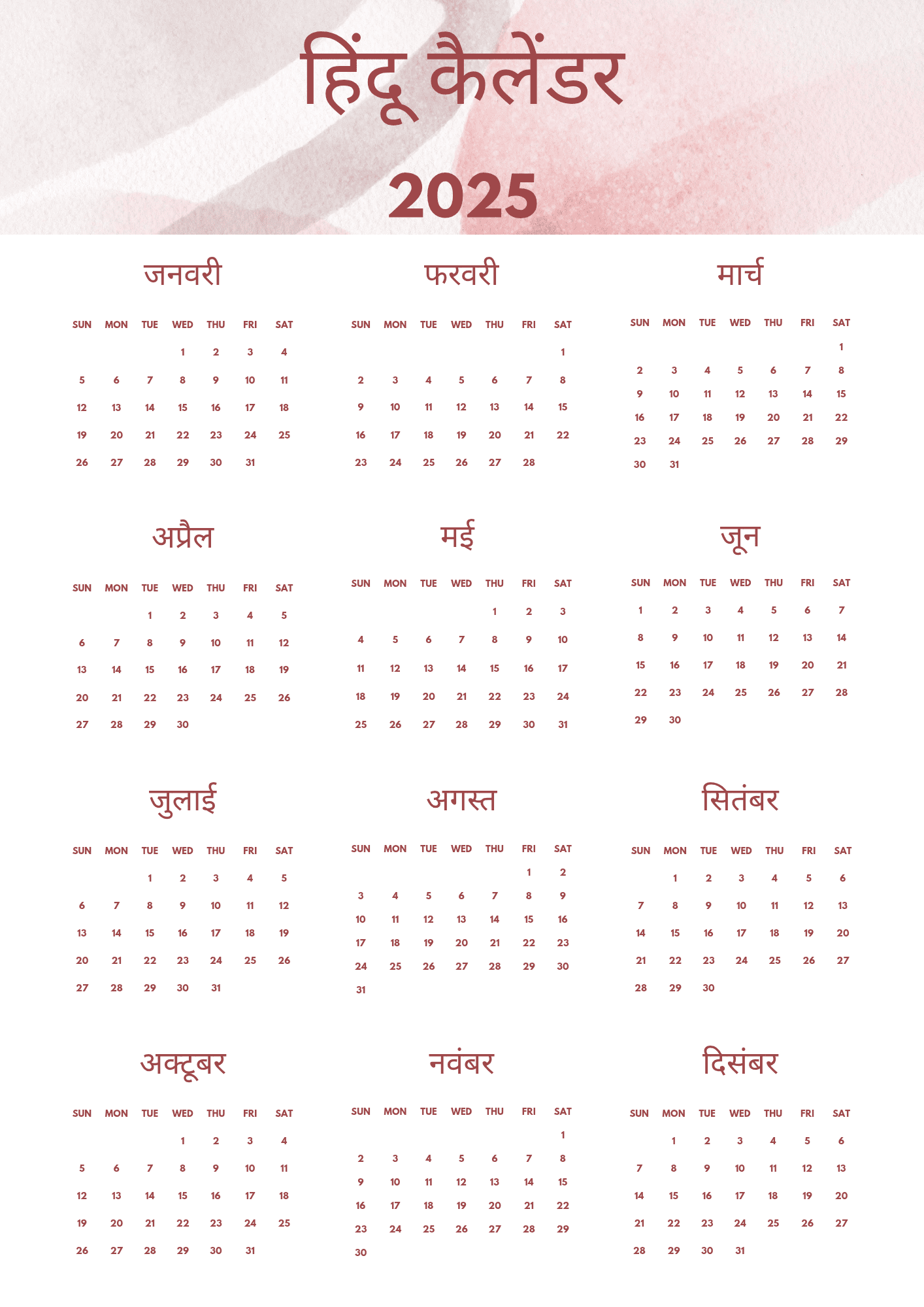 हिंदू कैलेंडर

2025

जनवरी

| SUN | MON | TUE | WED | THU | FRI | SAT |
|---|---|---|---|---|---|---|
| | | | 1 | 2 | 3 | 4 |
| 5 | 6 | 7 | 8 | 9 | 10 | 11 |
| 12 | 13 | 14 | 15 | 16 | 17 | 18 |
| 19 | 20 | 21 | 22 | 23 | 24 | 25 |
| 26 | 27 | 28 | 29 | 30 | 31 | |

फरवरी

| SUN | MON | TUE | WED | THU | FRI | SAT |
|---|---|---|---|---|---|---|
| | | | | | | 1 |
| 2 | 3 | 4 | 5 | 6 | 7 | 8 |
| 9 | 10 | 11 | 12 | 13 | 14 | 15 |
| 16 | 17 | 18 | 19 | 20 | 21 | 22 |
| 23 | 24 | 25 | 26 | 27 | 28 | |

मार्च

| SUN | MON | TUE | WED | THU | FRI | SAT |
|---|---|---|---|---|---|---|
| | | | | | | 1 |
| 2 | 3 | 4 | 5 | 6 | 7 | 8 |
| 9 | 10 | 11 | 12 | 13 | 14 | 15 |
| 16 | 17 | 18 | 19 | 20 | 21 | 22 |
| 23 | 24 | 25 | 26 | 27 | 28 | 29 |
| 30 | 31 | | | | | |

अप्रैल

| SUN | MON | TUE | WED | THU | FRI | SAT |
|---|---|---|---|---|---|---|
| | | 1 | 2 | 3 | 4 | 5 |
| 6 | 7 | 8 | 9 | 10 | 11 | 12 |
| 13 | 14 | 15 | 16 | 17 | 18 | 19 |
| 20 | 21 | 22 | 23 | 24 | 25 | 26 |
| 27 | 28 | 29 | 30 | | | |

मई

| SUN | MON | TUE | WED | THU | FRI | SAT |
|---|---|---|---|---|---|---|
| | | | | 1 | 2 | 3 |
| 4 | 5 | 6 | 7 | 8 | 9 | 10 |
| 11 | 12 | 13 | 14 | 15 | 16 | 17 |
| 18 | 19 | 20 | 21 | 22 | 23 | 24 |
| 25 | 26 | 27 | 28 | 29 | 30 | 31 |

जून

| SUN | MON | TUE | WED | THU | FRI | SAT |
|---|---|---|---|---|---|---|
| 1 | 2 | 3 | 4 | 5 | 6 | 7 |
| 8 | 9 | 10 | 11 | 12 | 13 | 14 |
| 15 | 16 | 17 | 18 | 19 | 20 | 21 |
| 22 | 23 | 24 | 25 | 26 | 27 | 28 |
| 29 | 30 | | | | | |

जुलाई

| SUN | MON | TUE | WED | THU | FRI | SAT |
|---|---|---|---|---|---|---|
| | | 1 | 2 | 3 | 4 | 5 |
| 6 | 7 | 8 | 9 | 10 | 11 | 12 |
| 13 | 14 | 15 | 16 | 17 | 18 | 19 |
| 20 | 21 | 22 | 23 | 24 | 25 | 26 |
| 27 | 28 | 29 | 30 | 31 | | |

अगस्त

| SUN | MON | TUE | WED | THU | FRI | SAT |
|---|---|---|---|---|---|---|
| | | | | | 1 | 2 |
| 3 | 4 | 5 | 6 | 7 | 8 | 9 |
| 10 | 11 | 12 | 13 | 14 | 15 | 16 |
| 17 | 18 | 19 | 20 | 21 | 22 | 23 |
| 24 | 25 | 26 | 27 | 28 | 29 | 30 |
| 31 | | | | | | |

सितंबर

| SUN | MON | TUE | WED | THU | FRI | SAT |
|---|---|---|---|---|---|---|
| | 1 | 2 | 3 | 4 | 5 | 6 |
| 7 | 8 | 9 | 10 | 11 | 12 | 13 |
| 14 | 15 | 16 | 17 | 18 | 19 | 20 |
| 21 | 22 | 23 | 24 | 25 | 26 | 27 |
| 28 | 29 | 30 | | | | |

अक्टूबर

| SUN | MON | TUE | WED | THU | FRI | SAT |
|---|---|---|---|---|---|---|
| | | | 1 | 2 | 3 | 4 |
| 5 | 6 | 7 | 8 | 9 | 10 | 11 |
| 12 | 13 | 14 | 15 | 16 | 17 | 18 |
| 19 | 20 | 21 | 22 | 23 | 24 | 25 |
| 26 | 27 | 28 | 29 | 30 | 31 | |

नवंबर

| SUN | MON | TUE | WED | THU | FRI | SAT |
|---|---|---|---|---|---|---|
| | | | | | | 1 |
| 2 | 3 | 4 | 5 | 6 | 7 | 8 |
| 9 | 10 | 11 | 12 | 13 | 14 | 15 |
| 16 | 17 | 18 | 19 | 20 | 21 | 22 |
| 23 | 24 | 25 | 26 | 27 | 28 | 29 |
| 30 | | | | | | |

दिसंबर

| SUN | MON | TUE | WED | THU | FRI | SAT |
|---|---|---|---|---|---|---|
| | 1 | 2 | 3 | 4 | 5 | 6 |
| 7 | 8 | 9 | 10 | 11 | 12 | 13 |
| 14 | 15 | 16 | 17 | 18 | 19 | 20 |
| 21 | 22 | 23 | 24 | 25 | 26 | 27 |
| 28 | 29 | 30 | 31 | | | |